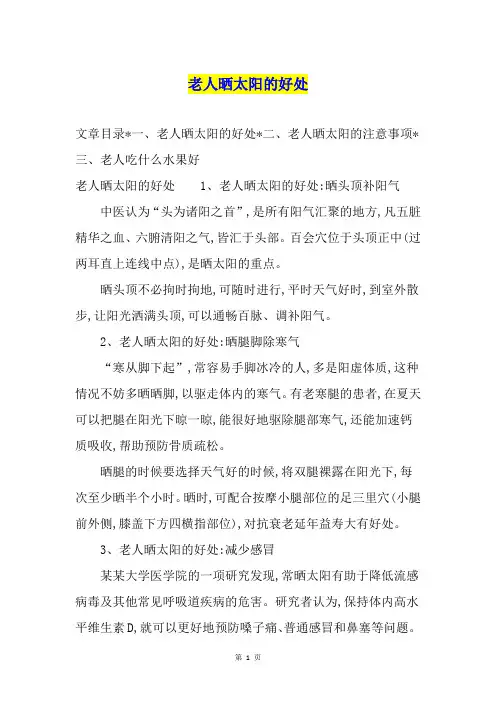 老人晒太阳的好处

文章目录*一、老人晒太阳的好处*二、老人晒太阳的注意事项*三、老人吃什么水果好

老人晒太阳的好处　　1、老人晒太阳的好处:晒头顶补阳气

中医认为“头为诸阳之首”,是所有阳气汇聚的地方,凡五脏精华之血、六腑清阳之气,皆汇于头部。百会穴位于头顶正中(过两耳直上连线中点),是晒太阳的重点。

晒头顶不必拘时拘地,可随时进行,平时天气好时,到室外散步,让阳光洒满头顶,可以通畅百脉、调补阳气。

2、老人晒太阳的好处:晒腿脚除寒气

“寒从脚下起”,常容易手脚冰冷的人,多是阳虚体质,这种情况不妨多晒晒脚,以驱走体内的寒气。有老寒腿的患者,在夏天可以把腿在阳光下晾一晾,能很好地驱除腿部寒气,还能加速钙质吸收,帮助预防骨质疏松。

晒腿的时候要选择天气好的时候,将双腿裸露在阳光下,每次至少晒半个小时。晒时,可配合按摩小腿部位的足三里穴(小腿前外侧,膝盖下方四横指部位),对抗衰老延年益寿大有好处。

3、老人晒太阳的好处:减少感冒

某某大学医学院的一项研究发现,常晒太阳有助于降低流感病毒及其他常见呼吸道疾病的危害。研究者认为,保持体内高水平维生素D,就可以更好地预防嗓子痛、普通感冒和鼻塞等问题。

第 1 页